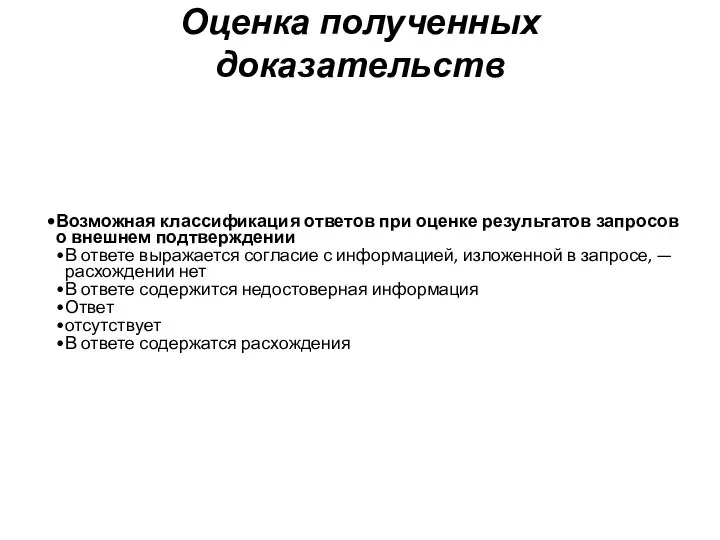 Оценка полученных доказательств

•Возможная классификация ответов при оценке результатов запросов о внешнем подтверждении
•В ответе выражается согласие с информацией, изложенной в запросе, — расхождении нет
•В ответе содержится недостоверная информация
•Ответ
•отсутствует
•В ответе содержатся расхождения